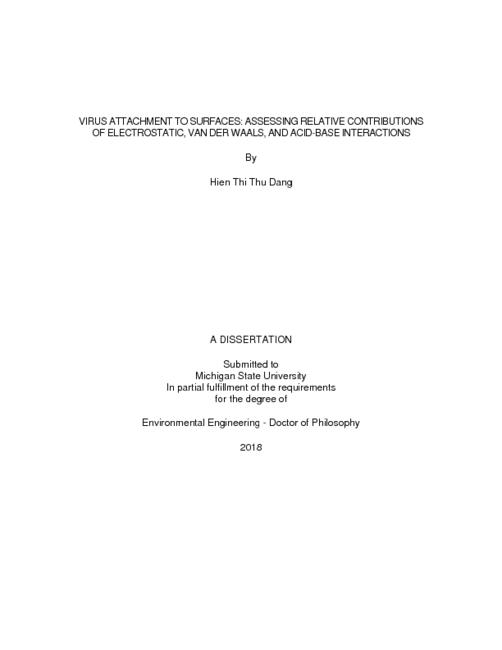 VIRUS ATTACHMENT TO SURFACES: ASSESSING RELATIVE CONTRIBUTIONS OF ELECTROSTATIC, VAN DER WAALS, AND ACID-BASE INTERACTIONS

By

Hien Thi Thu Dang

A DISSERTATION

Submitted to
Michigan State University
In partial fulfillment of the requirements
for the degree of

Environmental Engineering - Doctor of Philosophy

2018